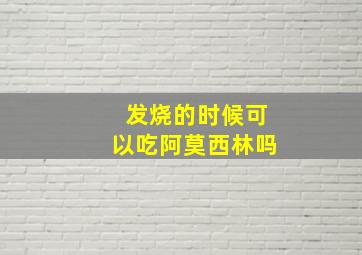 发烧的时候可以吃阿莫西林吗